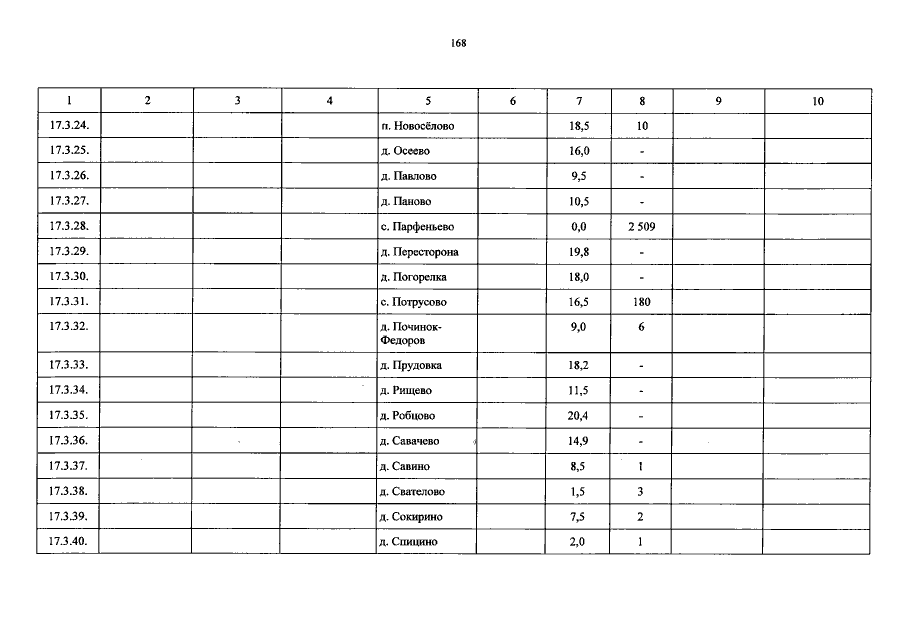 168

| 1 | 2 | 3 | 4 | 5 | 6 | 7 | 8 | 9 | 10 |
|---|---|---|---|---|---|---|---|---|---|
| 17.3.24. | | | | п. Новосёлово | | 18,5 | 10 | | |
| 17.3.25. | | | | д. Осеево | | 16,0 | - | | |
| 17.3.26. | | | | д. Павлово | | 9,5 | - | | |
| 17.3.27. | | | | д. Паново | | 10,5 | - | | |
| 17.3.28. | | | | с. Парфеньево | | 0,0 | 2 509 | | |
| 17.3.29. | | | | д. Пересторона | | 19,8 | - | | |
| 17.3.30. | | | | д. Погорелка | | 18,0 | - | | |
| 17.3.31. | | | | с. Потрусово | | 16,5 | 180 | | |
| 17.3.32. | | | | д. Починок-Федоров | | 9,0 | 6 | | |
| 17.3.33. | | | | д. Прудовка | | 18,2 | - | | |
| 17.3.34. | | | | д. Рищево | | 11,5 | - | | |
| 17.3.35. | | | | д. Робцово | | 20,4 | - | | |
| 17.3.36. | | | | д. Савачево | | 14,9 | - | | |
| 17.3.37. | | | | д. Савино | | 8,5 | 1 | | |
| 17.3.38. | | | | д. Свателово | | 1,5 | 3 | | |
| 17.3.39. | | | | д. Сокирино | | 7,5 | 2 | | |
| 17.3.40. | | | | д. Спицино | | 2,0 | 1 | | |